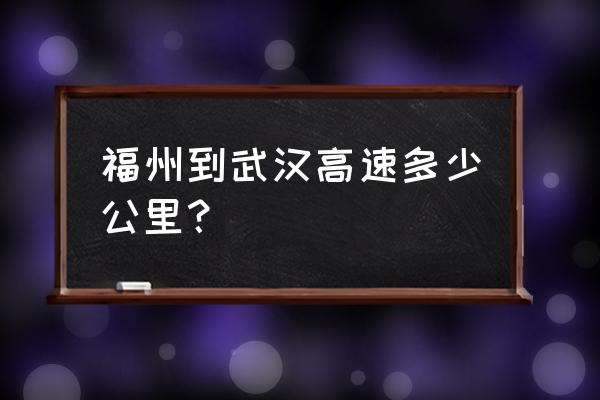 福州到武汉高速多少公里？